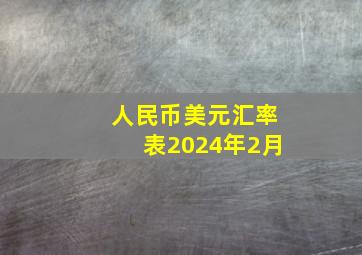 人民币美元汇率表2024年2月